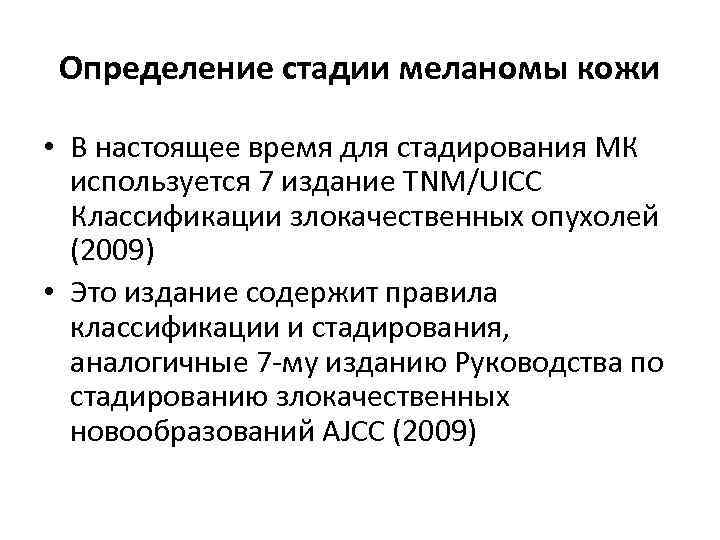 Определение стадии меланомы кожи

• В настоящее время для стадирования МК используется 7 издание TNM/UICC Классификации злокачественных опухолей (2009)

• Это издание содержит правила классификации и стадирования, аналогичные 7-му изданию Руководства по стадированию злокачественных новообразований AJCC (2009)